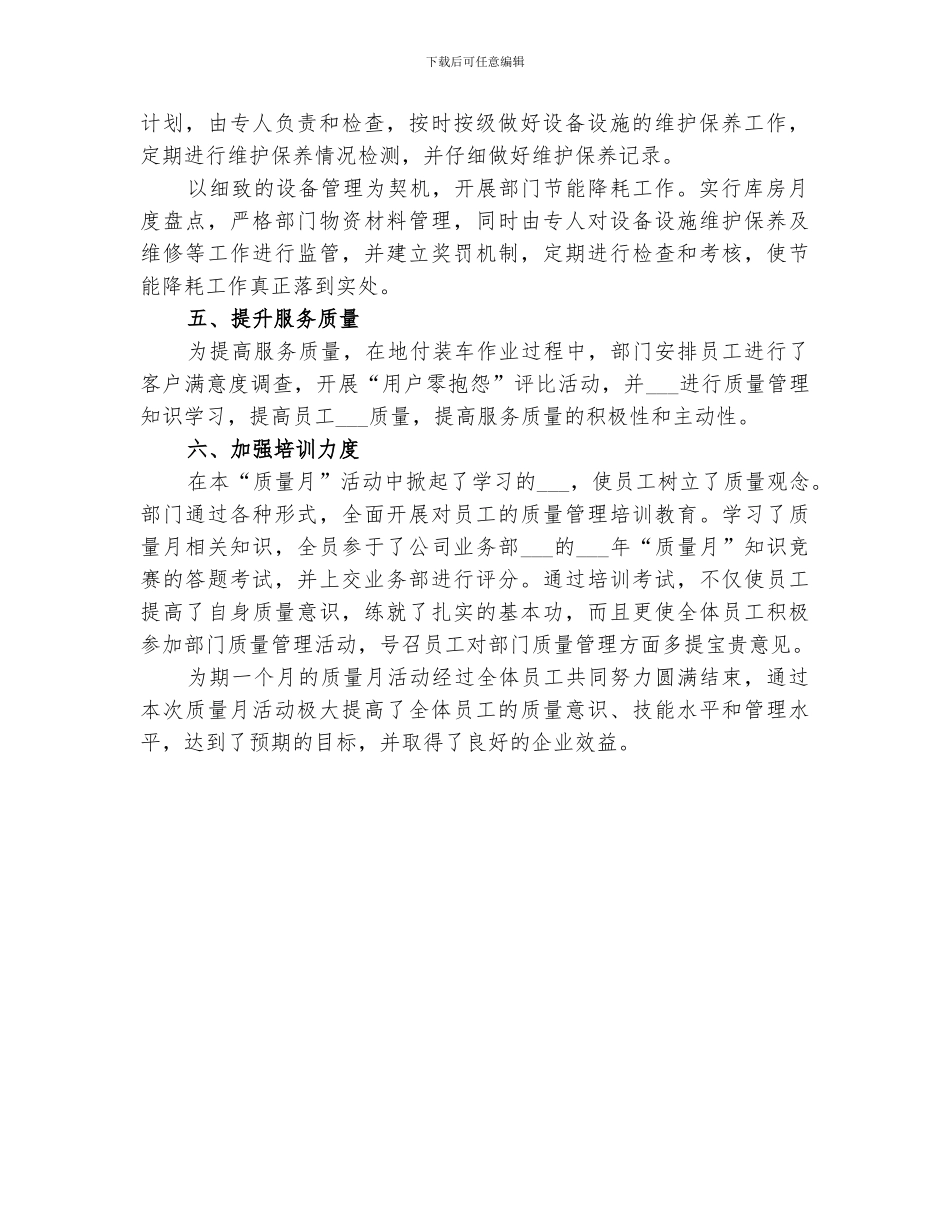 下载后可任意编辑

计划，由专人负责和检查，按时按级做好设备设施的维护保养工作，定期进行维护保养情况检测，并仔细做好维护保养记录。

以细致的设备管理为契机，开展部门节能降耗工作。实行库房月度盘点，严格部门物资材料管理，同时由专人对设备设施维护保养及维修等工作进行监管，并建立奖罚机制，定期进行检查和考核，使节能降耗工作真正落到实处。

五、提升服务质量

为提高服务质量，在地付装车作业过程中，部门安排员工进行了客户满意度调查，开展“用户零抱怨”评比活动，并___进行质量管理知识学习，提高员工___质量，提高服务质量的积极性和主动性。

六、加强培训力度

在本“质量月”活动中掀起了学习的___，使员工树立了质量观念。部门通过各种形式，全面开展对员工的质量管理培训教育。学习了质量月相关知识，全员参于了公司业务部___的___年“质量月”知识竞赛的答题考试，并上交业务部进行评分。通过培训考试，不仅使员工提高了自身质量意识，练就了扎实的基本功，而且更使全体员工积极参加部门质量管理活动，号召员工对部门质量管理方面多提宝贵意见。

为期一个月的质量月活动经过全体员工共同努力圆满结束，通过本次质量月活动极大提高了全体员工的质量意识、技能水平和管理水平，达到了预期的目标，并取得了良好的企业效益。